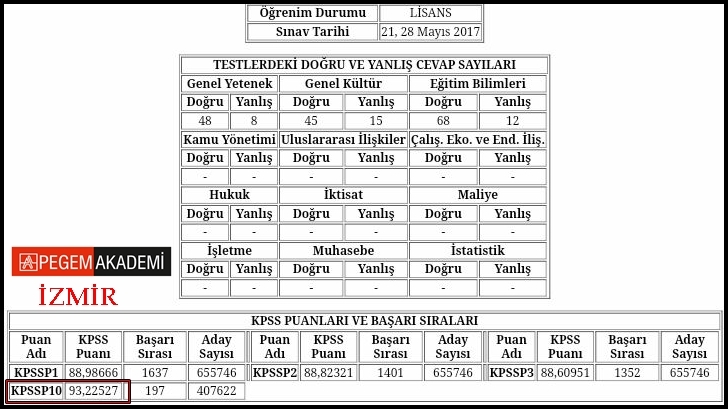 | Öğrenim Durumu | LİSANS |
|---|---|
| Sınav Tarihi | 21, 28 Mayıs 2017 |

TESTLERDEKİ DOĞRU VE YANLIŞ CEVAP SAYILARI

| Genel Yetenek | | Genel Kültür | | Eğitim Bilimleri | |
|---|---|---|---|---|---|
| Doğru | Yanlış | Doğru | Yanlış | Doğru | Yanlış |
| 48 | 8 | 45 | 15 | 68 | 12 |
| Kamu Yönetimi | | Uluslararası İlişkiler | | Çalış. Eko. ve End. İliş. | |
| Doğru | Yanlış | Doğru | Yanlış | Doğru | Yanlış |
| - | - | - | - | - | - |
| Hukuk | | İktisat | | Maliye | |
| Doğru | Yanlış | Doğru | Yanlış | Doğru | Yanlış |
| - | - | - | - | - | - |
| İşletme | | Muhasebe | | İstatistik | |
| Doğru | Yanlış | Doğru | Yanlış | Doğru | Yanlış |
| - | - | - | - | - | - |

PEGEM AKADEMİ

İZMİR

KPSS PUANLARI VE BAŞARI SIRALARI

| Puan Adı | KPSS Puanı | Başarı Sırası | Aday Sayısı | Puan Adı | KPSS Puanı | Başarı Sırası | Aday Sayısı | Puan Adı | KPSS Puanı | Başarı Sırası | Aday Sayısı |
|---|---|---|---|---|---|---|---|---|---|---|---|
| KPSSP1 | 88,98666 | 1637 | 655746 | KPSSP2 | 88,82321 | 1401 | 655746 | KPSSP3 | 88,60951 | 1352 | 655746 |
| KPSSP10 | 93,22527 | 197 | 407622 | | | | | | | | |